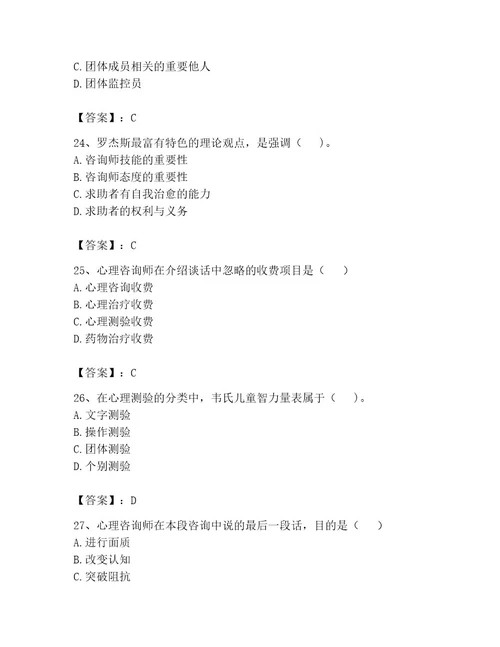 C. 团体成员相关的重要他人
D. 团体监控员

【答案】：C

24、罗杰斯最富有特色的理论观点，是强调（　）。
A. 咨询师技能的重要性
B. 咨询师态度的重要性
C. 求助者有自我治愈的能力
D. 求助者的权利与义务

【答案】：C

25、心理咨询师在介绍谈话中忽略的收费项目是（　）
A. 心理咨询收费
B. 心理治疗收费
C. 心理测验收费
D. 药物治疗收费

【答案】：C

26、在心理测验的分类中，韦氏儿童智力量表属于（　）。
A. 文字测验
B. 操作测验
C. 团体测验
D. 个别测验

【答案】：D

27、心理咨询师在本段咨询中说的最后一段话，目的是（　）
A. 进行面质
B. 改变认知
C. 突破阻抗